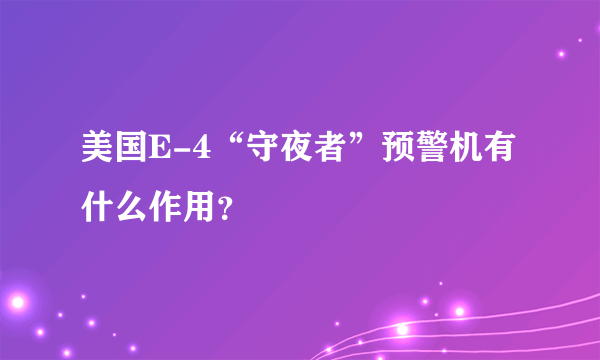 美国E-4“守夜者”预警机有什么作用?